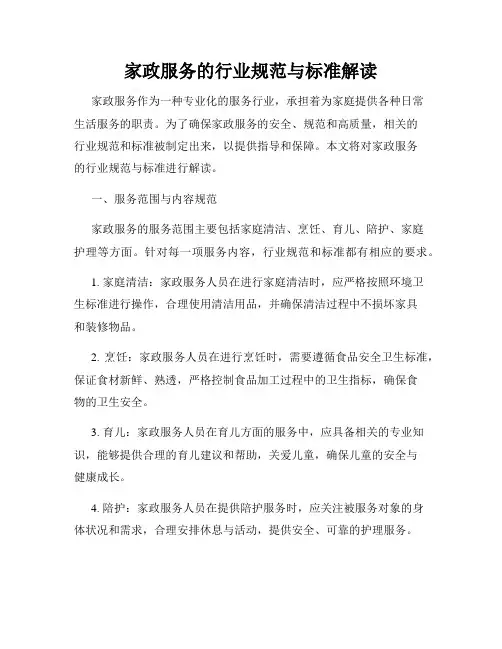 家政服务的行业规范与标准解读

家政服务作为一种专业化的服务行业，承担着为家庭提供各种日常生活服务的职责。为了确保家政服务的安全、规范和高质量，相关的行业规范和标准被制定出来，以提供指导和保障。本文将对家政服务的行业规范与标准进行解读。

一、服务范围与内容规范

家政服务的服务范围主要包括家庭清洁、烹饪、育儿、陪护、家庭护理等方面。针对每一项服务内容，行业规范和标准都有相应的要求。

1. 家庭清洁：家政服务人员在进行家庭清洁时，应严格按照环境卫生标准进行操作，合理使用清洁用品，并确保清洁过程中不损坏家具和装修物品。

2. 烹饪：家政服务人员在进行烹饪时，需要遵循食品安全卫生标准，保证食材新鲜、熟透，严格控制食品加工过程中的卫生指标，确保食物的卫生安全。

3. 育儿：家政服务人员在育儿方面的服务中，应具备相关的专业知识，能够提供合理的育儿建议和帮助，关爱儿童，确保儿童的安全与健康成长。

4. 陪护：家政服务人员在提供陪护服务时，应关注被服务对象的身体状况和需求，合理安排休息与活动，提供安全、可靠的护理服务。